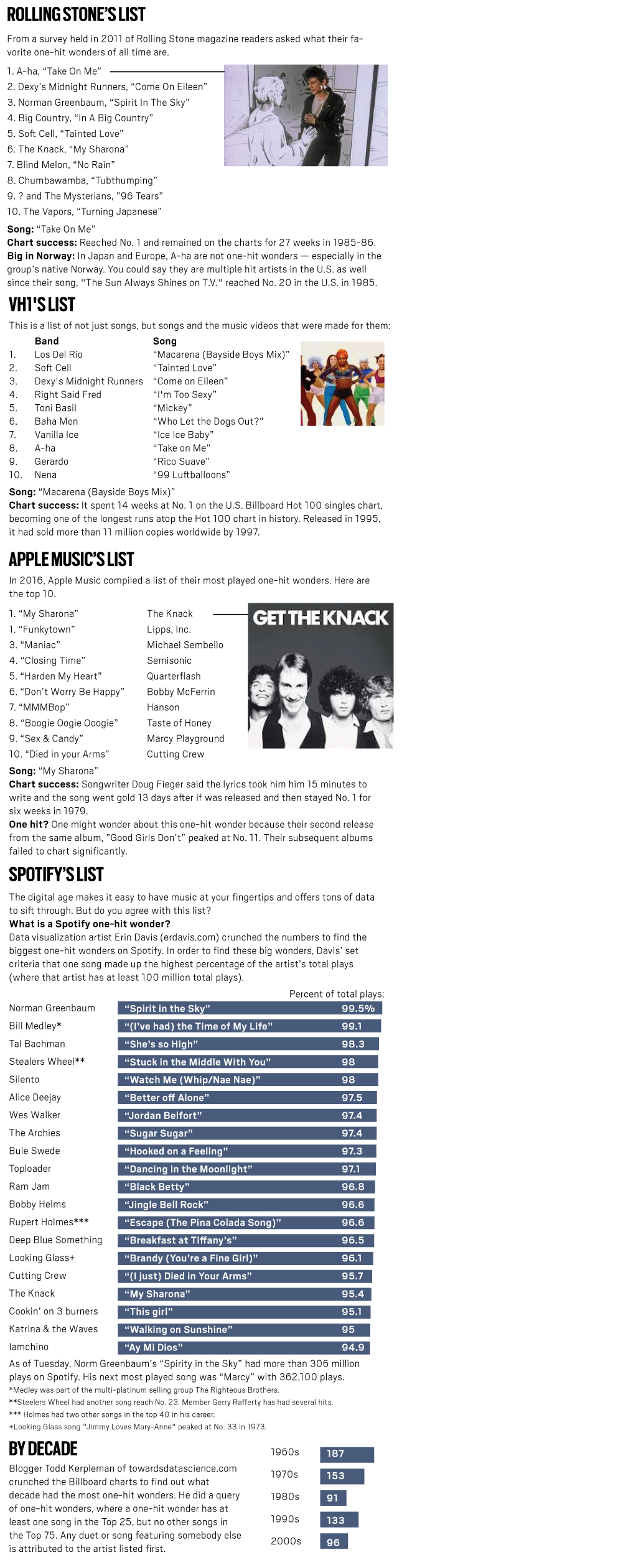 ROLLING STONE'S LIST

From a survey held in 2011 of Rolling Stone magazine readers asked what their favorite one-hit wonders of all time are.

1. A-ha, "Take On Me"
2. Dexy's Midnight Runners, "Come On Eileen"
3. Norman Greenbaum, "Spirit In The Sky"
4. Big Country, "In A Big Country"
5. Soft Cell, "Tainted Love"
6. The Knack, "My Sharona"
7. Blind Melon, "No Rain"
8. Chumbawamba, "Tubthumping"
9. ? and The Mysterians, "96 Tears"
10. The Vapors, "Turning Japanese"

Song: "Take On Me"
Chart success: Reached No. 1 and remained on the charts for 27 weeks in 1985-86.
Big in Norway: In Japan and Europe, A-ha are not one-hit wonders — especially in the group's native Norway. You could say they are multiple hit artists in the U.S. as well since their song, "The Sun Always Shines on T.V." reached No. 20 in the U.S. in 1985.

VH1'S LIST

This is a list of not just songs, but songs and the music videos that were made for them:

| | Band | Song |
|---|---|---|
| 1. | Los Del Rio | "Macarena (Bayside Boys Mix)" |
| 2. | Soft Cell | "Tainted Love" |
| 3. | Dexy's Midnight Runners | "Come on Eileen" |
| 4. | Right Said Fred | "I'm Too Sexy" |
| 5. | Toni Basil | "Mickey" |
| 6. | Baha Men | "Who Let the Dogs Out?" |
| 7. | Vanilla Ice | "Ice Ice Baby" |
| 8. | A-ha | "Take on Me" |
| 9. | Gerardo | "Rico Suave" |
| 10. | Nena | "99 Luftballoons" |

Song: "Macarena (Bayside Boys Mix)"
Chart success: It spent 14 weeks at No. 1 on the U.S. Billboard Hot 100 singles chart, becoming one of the longest runs atop the Hot 100 chart in history. Released in 1995, it had sold more than 11 million copies worldwide by 1997.

APPLE MUSIC'S LIST

In 2016, Apple Music compiled a list of their most played one-hit wonders. Here are the top 10.

| | |
|---|---|
| 1. "My Sharona" | The Knack |
| 1. "Funkytown" | Lipps, Inc. |
| 3. "Maniac" | Michael Sembello |
| 4. "Closing Time" | Semisonic |
| 5. "Harden My Heart" | Quarterflash |
| 6. "Don't Worry Be Happy" | Bobby McFerrin |
| 7. "MMMBop" | Hanson |
| 8. "Boogie Oogie Ooogie" | Taste of Honey |
| 9. "Sex & Candy" | Marcy Playground |
| 10. "Died in your Arms" | Cutting Crew |

GET THE KNACK

Song: "My Sharona"
Chart success: Songwriter Doug Fieger said the lyrics took him him 15 minutes to write and the song went gold 13 days after if was released and then stayed No. 1 for six weeks in 1979.
One hit? One might wonder about this one-hit wonder because their second release from the same album, "Good Girls Don't" peaked at No. 11. Their subsequent albums failed to chart significantly.

SPOTIFY'S LIST

The digital age makes it easy to have music at your fingertips and offers tons of data to sift through. But do you agree with this list?
What is a Spotify one-hit wonder?
Data visualization artist Erin Davis (erdavis.com) crunched the numbers to find the biggest one-hit wonders on Spotify. In order to find these big wonders, Davis' set criteria that one song made up the highest percentage of the artist's total plays (where that artist has at least 100 million total plays).

Percent of total plays:

| | | |
|---|---|---|
| Norman Greenbaum | "Spirit in the Sky" | 99.5% |
| Bill Medley* | "(I've had) the Time of My Life" | 99.1 |
| Tal Bachman | "She's so High" | 98.3 |
| Stealers Wheel** | "Stuck in the Middle With You" | 98 |
| Silento | "Watch Me (Whip/Nae Nae)" | 98 |
| Alice Deejay | "Better off Alone" | 97.5 |
| Wes Walker | "Jordan Belfort" | 97.4 |
| The Archies | "Sugar Sugar" | 97.4 |
| Bule Swede | "Hooked on a Feeling" | 97.3 |
| Toploader | "Dancing in the Moonlight" | 97.1 |
| Ram Jam | "Black Betty" | 96.8 |
| Bobby Helms | "Jingle Bell Rock" | 96.6 |
| Rupert Holmes*** | "Escape (The Pina Colada Song)" | 96.6 |
| Deep Blue Something | "Breakfast at Tiffany's" | 96.5 |
| Looking Glass+ | "Brandy (You're a Fine Girl)" | 96.1 |
| Cutting Crew | "(I just) Died in Your Arms" | 95.7 |
| The Knack | "My Sharona" | 95.4 |
| Cookin' on 3 burners | "This girl" | 95.1 |
| Katrina & the Waves | "Walking on Sunshine" | 95 |
| Iamchino | "Ay Mi Dios" | 94.9 |

As of Tuesday, Norm Greenbaum's "Spirity in the Sky" had more than 306 million plays on Spotify. His next most played song was "Marcy" with 362,100 plays.
*Medley was part of the multi-platinum selling group The Righteous Brothers.
**Steelers Wheel had another song reach No. 23. Member Gerry Rafferty has had several hits.
*** Holmes had two other songs in the top 40 in his career.
+Looking Glass song "Jimmy Loves Mary-Anne" peaked at No. 33 in 1973.

BY DECADE

Blogger Todd Kerpleman of towardsdatascience.com crunched the Billboard charts to find out what decade had the most one-hit wonders. He did a query of one-hit wonders, where a one-hit wonder has at least one song in the Top 25, but no other songs in the Top 75. Any duet or song featuring somebody else is attributed to the artist listed first.

| | |
|---|---|
| 1960s | 187 |
| 1970s | 153 |
| 1980s | 91 |
| 1990s | 133 |
| 2000s | 96 |